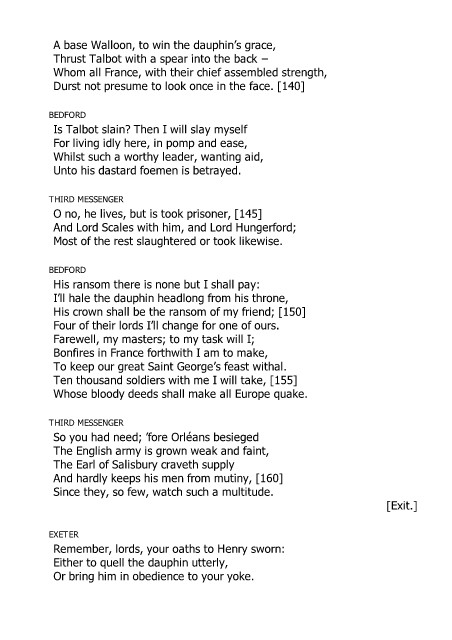 A base Walloon, to win the dauphin's grace,
Thrust Talbot with a spear into the back –
Whom all France, with their chief assembled strength,
Durst not presume to look once in the face. [140]

BEDFORD
Is Talbot slain? Then I will slay myself
For living idly here, in pomp and ease,
Whilst such a worthy leader, wanting aid,
Unto his dastard foemen is betrayed.

THIRD MESSENGER
O no, he lives, but is took prisoner, [145]
And Lord Scales with him, and Lord Hungerford;
Most of the rest slaughtered or took likewise.

BEDFORD
His ransom there is none but I shall pay:
I'll hale the dauphin headlong from his throne,
His crown shall be the ransom of my friend; [150]
Four of their lords I'll change for one of ours.
Farewell, my masters; to my task will I;
Bonfires in France forthwith I am to make,
To keep our great Saint George's feast withal.
Ten thousand soldiers with me I will take, [155]
Whose bloody deeds shall make all Europe quake.

THIRD MESSENGER
So you had need; 'fore Orléans besieged
The English army is grown weak and faint,
The Earl of Salisbury craveth supply
And hardly keeps his men from mutiny, [160]
Since they, so few, watch such a multitude.
[Exit.]

EXETER
Remember, lords, your oaths to Henry sworn:
Either to quell the dauphin utterly,
Or bring him in obedience to your yoke.